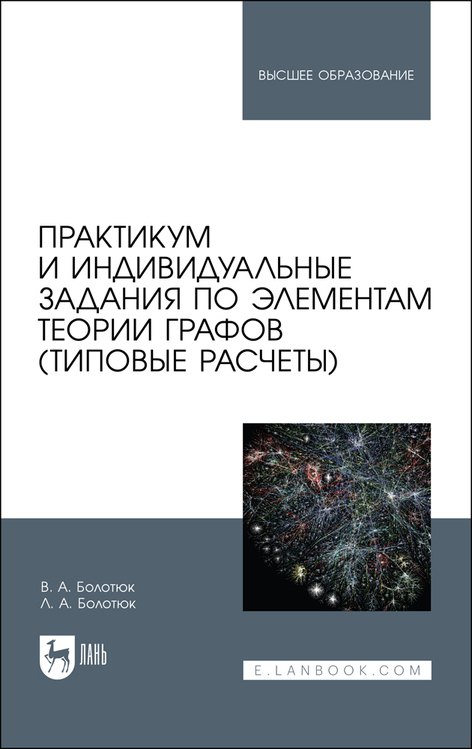 ВЫСШЕЕ ОБРАЗОВАНИЕ

ПРАКТИКУМ И ИНДИВИДУАЛЬНЫЕ ЗАДАНИЯ ПО ЭЛЕМЕНТАМ ТЕОРИИ ГРАФОВ (ТИПОВЫЕ РАСЧЕТЫ)

В. А. Болотюк
Л. А. Болотюк

ЛАНЬ

E.LANBOOK.COM